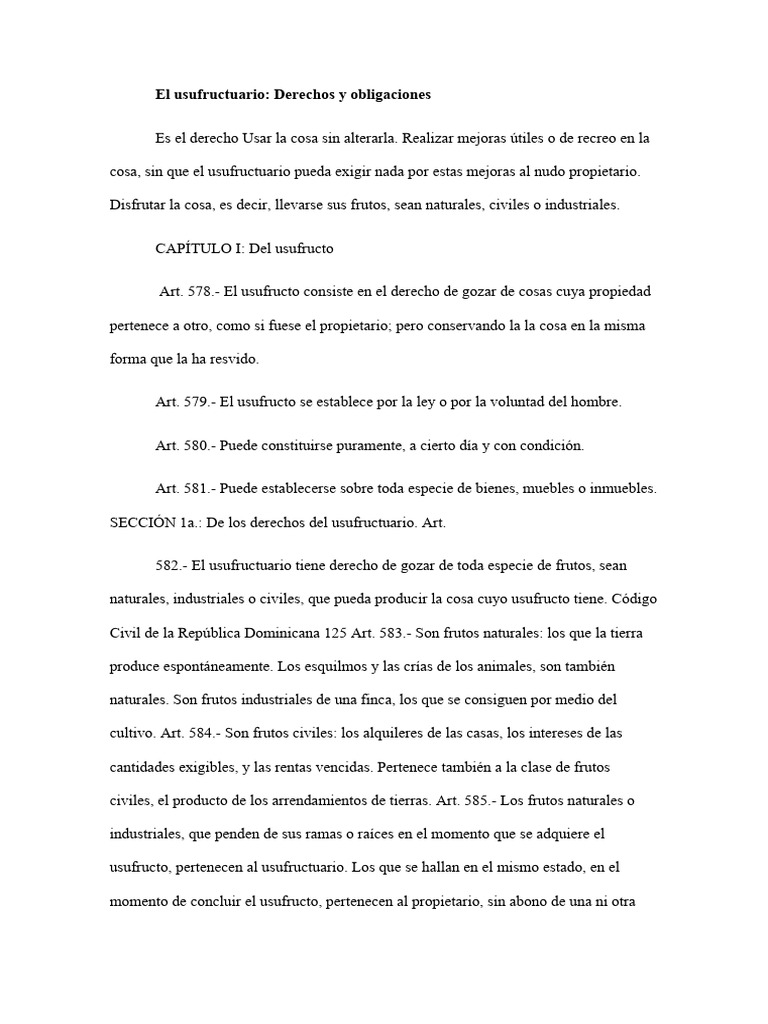 El usufructuario: Derechos y obligaciones

Es el derecho Usar la cosa sin alterarla. Realizar mejoras útiles o de recreo en la cosa, sin que el usufructuario pueda exigir nada por estas mejoras al nudo propietario. Disfrutar la cosa, es decir, llevarse sus frutos, sean naturales, civiles o industriales.

CAPÍTULO I: Del usufructo

Art. 578.- El usufructo consiste en el derecho de gozar de cosas cuya propiedad pertenece a otro, como si fuese el propietario; pero conservando la la cosa en la misma forma que la ha resvido.

Art. 579.- El usufructo se establece por la ley o por la voluntad del hombre.

Art. 580.- Puede constituirse puramente, a cierto día y con condición.

Art. 581.- Puede establecerse sobre toda especie de bienes, muebles o inmuebles. SECCIÓN 1a.: De los derechos del usufructuario. Art.

582.- El usufructuario tiene derecho de gozar de toda especie de frutos, sean naturales, industriales o civiles, que pueda producir la cosa cuyo usufructo tiene. Código Civil de la República Dominicana 125 Art. 583.- Son frutos naturales: los que la tierra produce espontáneamente. Los esquilmos y las crías de los animales, son también naturales. Son frutos industriales de una finca, los que se consiguen por medio del cultivo. Art. 584.- Son frutos civiles: los alquileres de las casas, los intereses de las cantidades exigibles, y las rentas vencidas. Pertenece también a la clase de frutos civiles, el producto de los arrendamientos de tierras. Art. 585.- Los frutos naturales o industriales, que penden de sus ramas o raíces en el momento que se adquiere el usufructo, pertenecen al usufructuario. Los que se hallan en el mismo estado, en el momento de concluir el usufructo, pertenecen al propietario, sin abono de una ni otra